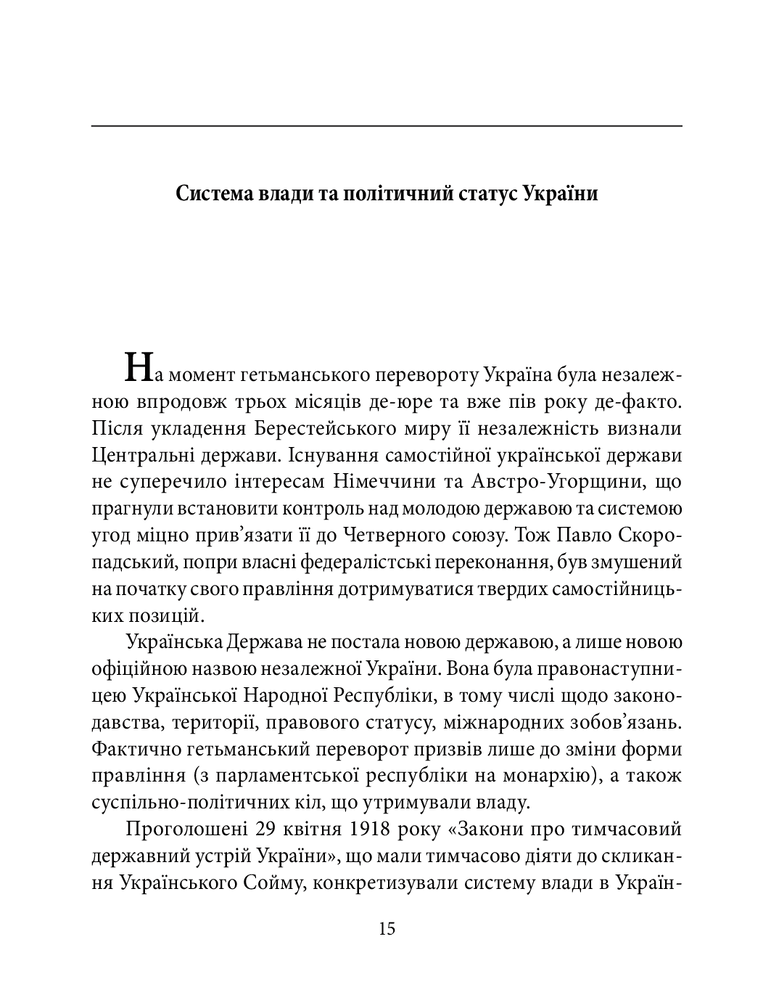 Система влади та політичний статус України

На момент гетьманського перевороту Україна була незалежною впродовж трьох місяців де-юре та вже пів року де-факто. Після укладення Берестейського миру її незалежність визнали Центральні держави. Існування самостійної української держави не суперечило інтересам Німеччини та Австро-Угорщини, що прагнули встановити контроль над молодою державою та системою угод міцно прив'язати її до Четверного союзу. Тож Павло Скоропадський, попри власні федералістські переконання, був змушений на початку свого правління дотримуватися твердих самостійницьких позицій.

Українська Держава не постала новою державою, а лише новою офіційною назвою незалежної України. Вона була правонаступницею Української Народної Республіки, в тому числі щодо законодавства, території, правового статусу, міжнародних зобов'язань. Фактично гетьманський переворот призвів лише до зміни форми правління (з парламентської республіки на монархію), а також суспільно-політичних кіл, що утримували владу.

Проголошені 29 квітня 1918 року «Закони про тимчасовий державний устрій України», що мали тимчасово діяти до скликання Українського Сойму, конкретизували систему влади в Україн-

15